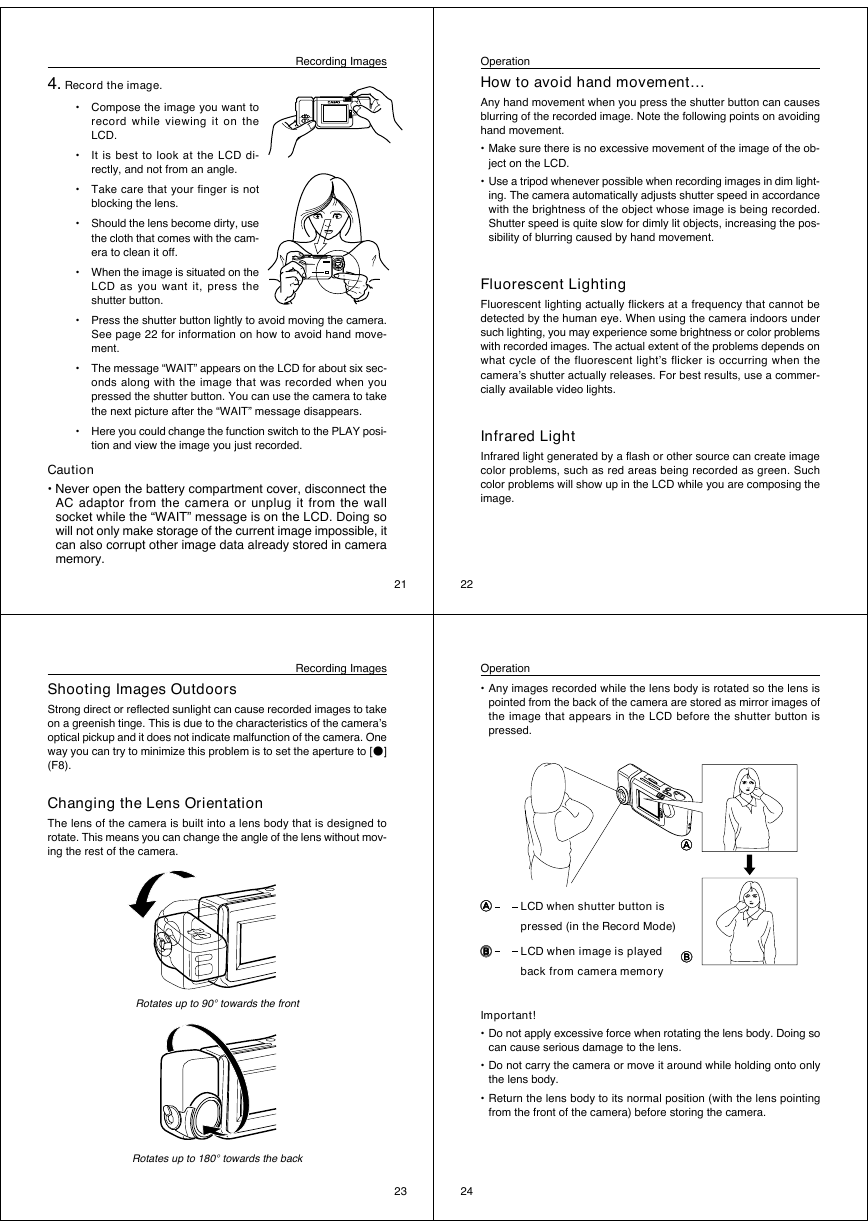 Recording Images

4. Record the image.

• Compose the image you want to record while viewing it on the LCD.

• It is best to look at the LCD directly, and not from an angle.

• Take care that your finger is not blocking the lens.

• Should the lens become dirty, use the cloth that comes with the camera to clean it off.

• When the image is situated on the LCD as you want it, press the shutter button.

• Press the shutter button lightly to avoid moving the camera. See page 22 for information on how to avoid hand movement.

• The message "WAIT" appears on the LCD for about six seconds along with the image that was recorded when you pressed the shutter button. You can use the camera to take the next picture after the "WAIT" message disappears.

• Here you could change the function switch to the PLAY position and view the image you just recorded.

Caution

• Never open the battery compartment cover, disconnect the AC adaptor from the camera or unplug it from the wall socket while the "WAIT" message is on the LCD. Doing so will not only make storage of the current image impossible, it can also corrupt other image data already stored in camera memory.

21

Operation

How to avoid hand movement...

Any hand movement when you press the shutter button can causes blurring of the recorded image. Note the following points on avoiding hand movement.

• Make sure there is no excessive movement of the image of the object on the LCD.

• Use a tripod whenever possible when recording images in dim lighting. The camera automatically adjusts shutter speed in accordance with the brightness of the object whose image is being recorded. Shutter speed is quite slow for dimly lit objects, increasing the possibility of blurring caused by hand movement.

Fluorescent Lighting

Fluorescent lighting actually flickers at a frequency that cannot be detected by the human eye. When using the camera indoors under such lighting, you may experience some brightness or color problems with recorded images. The actual extent of the problems depends on what cycle of the fluorescent light's flicker is occurring when the camera's shutter actually releases. For best results, use a commercially available video lights.

Infrared Light

Infrared light generated by a flash or other source can create image color problems, such as red areas being recorded as green. Such color problems will show up in the LCD while you are composing the image.

22

Recording Images

Shooting Images Outdoors

Strong direct or reflected sunlight can cause recorded images to take on a greenish tinge. This is due to the characteristics of the camera's optical pickup and it does not indicate malfunction of the camera. One way you can try to minimize this problem is to set the aperture to [●] (F8).

Changing the Lens Orientation

The lens of the camera is built into a lens body that is designed to rotate. This means you can change the angle of the lens without moving the rest of the camera.

Rotates up to 90° towards the front

Rotates up to 180° towards the back

23

Operation

• Any images recorded while the lens body is rotated so the lens is pointed from the back of the camera are stored as mirror images of the image that appears in the LCD before the shutter button is pressed.

A

A – – LCD when shutter button is pressed (in the Record Mode)

B – – LCD when image is played back from camera memory

B

Important!

• Do not apply excessive force when rotating the lens body. Doing so can cause serious damage to the lens.

• Do not carry the camera or move it around while holding onto only the lens body.

• Return the lens body to its normal position (with the lens pointing from the front of the camera) before storing the camera.

24